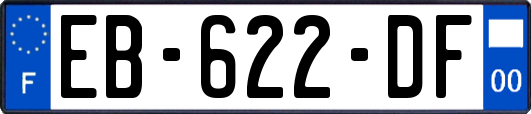 F
EB-622-DF
00